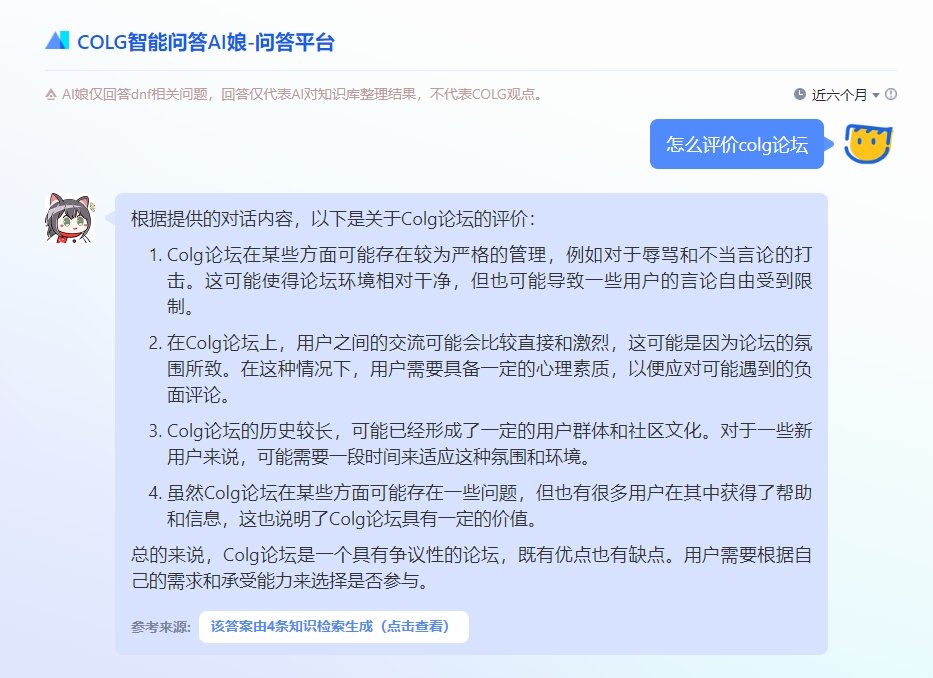 COLG智能问答AI娘-问答平台

AI娘仅回答dnf相关问题，回答仅代表AI对知识库整理结果，不代表COLG观点。

近六个月

怎么评价colg论坛

根据提供的对话内容，以下是关于Colg论坛的评价：

1. Colg论坛在某些方面可能存在较为严格的管理，例如对于辱骂和不当言论的打击。这可能使得论坛环境相对干净，但也可能导致一些用户的言论自由受到限制。

2. 在Colg论坛上，用户之间的交流可能会比较直接和激烈，这可能是因为论坛的氛围所致。在这种情况下，用户需要具备一定的心理素质，以便应对可能遇到的负面评论。

3. Colg论坛的历史较长，可能已经形成了一定的用户群体和社区文化。对于一些新用户来说，可能需要一段时间来适应这种氛围和环境。

4. 虽然Colg论坛在某些方面可能存在一些问题，但也有很多用户在其中获得了帮助和信息，这也说明了Colg论坛具有一定的价值。

总的来说，Colg论坛是一个具有争议性的论坛，既有优点也有缺点。用户需要根据自己的需求和承受能力来选择是否参与。

参考来源： 该答案由4条知识检索生成（点击查看）